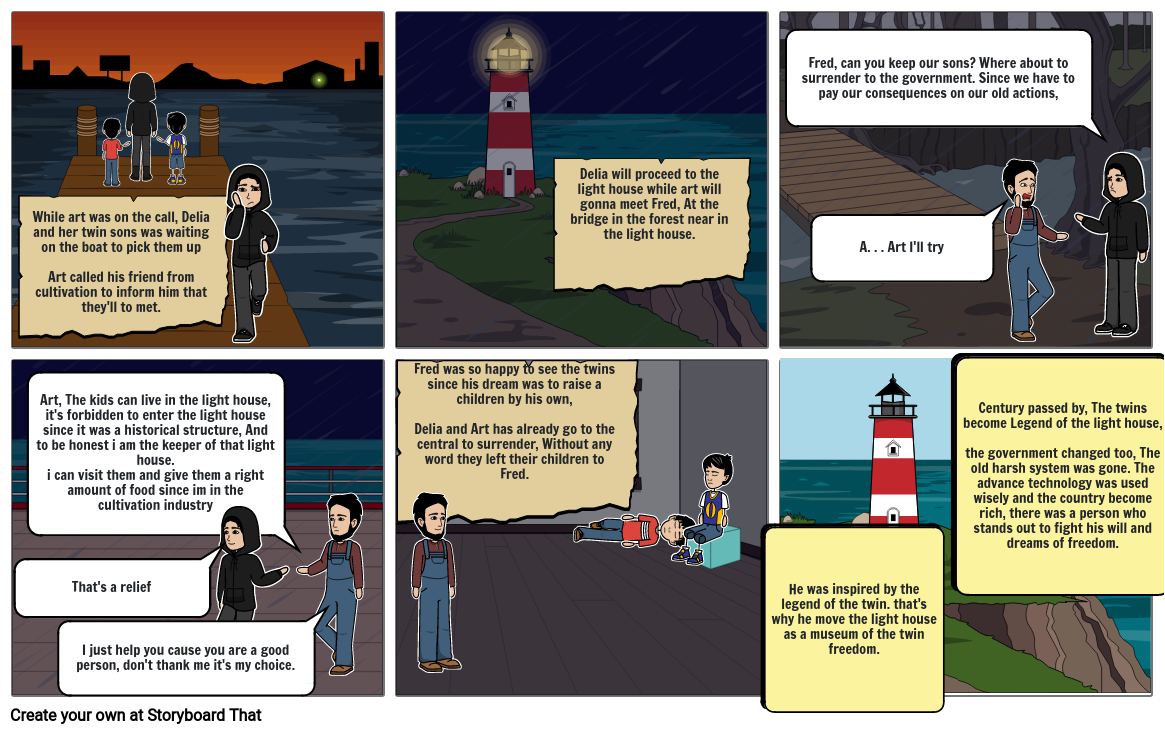 While art was on the call, Delia and her twin sons was waiting on the boat to pick them up

Art called his friend from cultivation to inform him that they'll to met.

Delia will proceed to the light house while art will gonna meet Fred, At the bridge in the forest near in the light house.

Fred, can you keep our sons? Where about to surrender to the government. Since we have to pay our consequences on our old actions,

A. . . Art I'll try

Art, The kids can live in the light house, it's forbidden to enter the light house since it was a historical structure, And to be honest i am the keeper of that light house.
i can visit them and give them a right amount of food since im in the cultivation industry

That's a relief

I just help you cause you are a good person, don't thank me it's my choice.

Fred was so happy to see the twins since his dream was to raise a children by his own,

Delia and Art has already go to the central to surrender, Without any word they left their children to Fred.

Century passed by, The twins become Legend of the light house,

the government changed too, The old harsh system was gone. The advance technology was used wisely and the country become rich, there was a person who stands out to fight his will and dreams of freedom.

He was inspired by the legend of the twin. that's why he move the light house as a museum of the twin freedom.

Create your own at Storyboard That